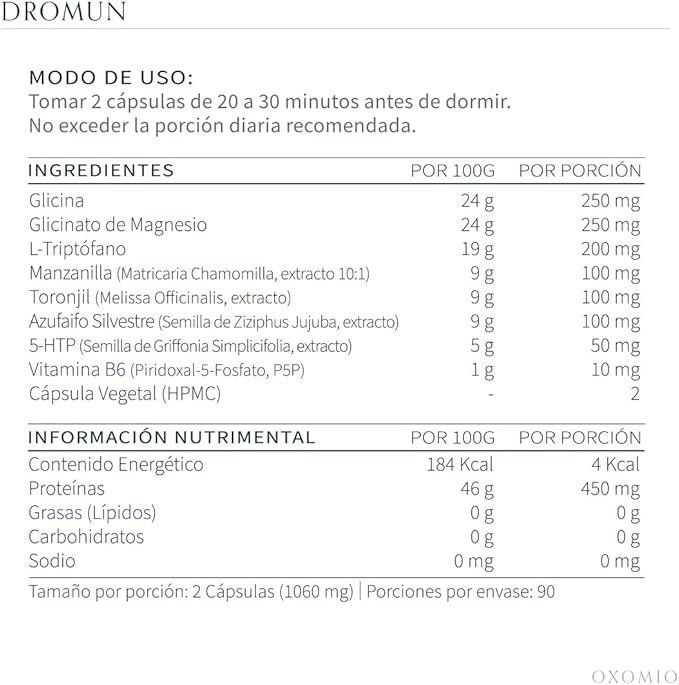 DROMUN

MODO DE USO:
Tomar 2 cápsulas de 20 a 30 minutos antes de dormir.
No exceder la porción diaria recomendada.

| INGREDIENTES | POR 100G | POR PORCIÓN |
|---|---|---|
| Glicina | 24 g | 250 mg |
| Glicinato de Magnesio | 24 g | 250 mg |
| L-Triptófano | 19 g | 200 mg |
| Manzanilla (Matricaria Chamomilla, extracto 10:1) | 9 g | 100 mg |
| Toronjil (Melissa Officinalis, extracto) | 9 g | 100 mg |
| Azufaifo Silvestre (Semilla de Ziziphus Jujuba, extracto) | 9 g | 100 mg |
| 5-HTP (Semilla de Griffonia Simplicifolia, extracto) | 5 g | 50 mg |
| Vitamina B6 (Piridoxal-5-Fosfato, P5P) | 1 g | 10 mg |
| Cápsula Vegetal (HPMC) | - | 2 |

| INFORMACIÓN NUTRIMENTAL | POR 100G | POR PORCIÓN |
|---|---|---|
| Contenido Energético | 184 Kcal | 4 Kcal |
| Proteínas | 46 g | 450 mg |
| Grasas (Lípidos) | 0 g | 0 g |
| Carbohidratos | 0 g | 0 g |
| Sodio | 0 mg | 0 mg |

Tamaño por porción: 2 Cápsulas (1060 mg) | Porciones por envase: 90

OXOMIO